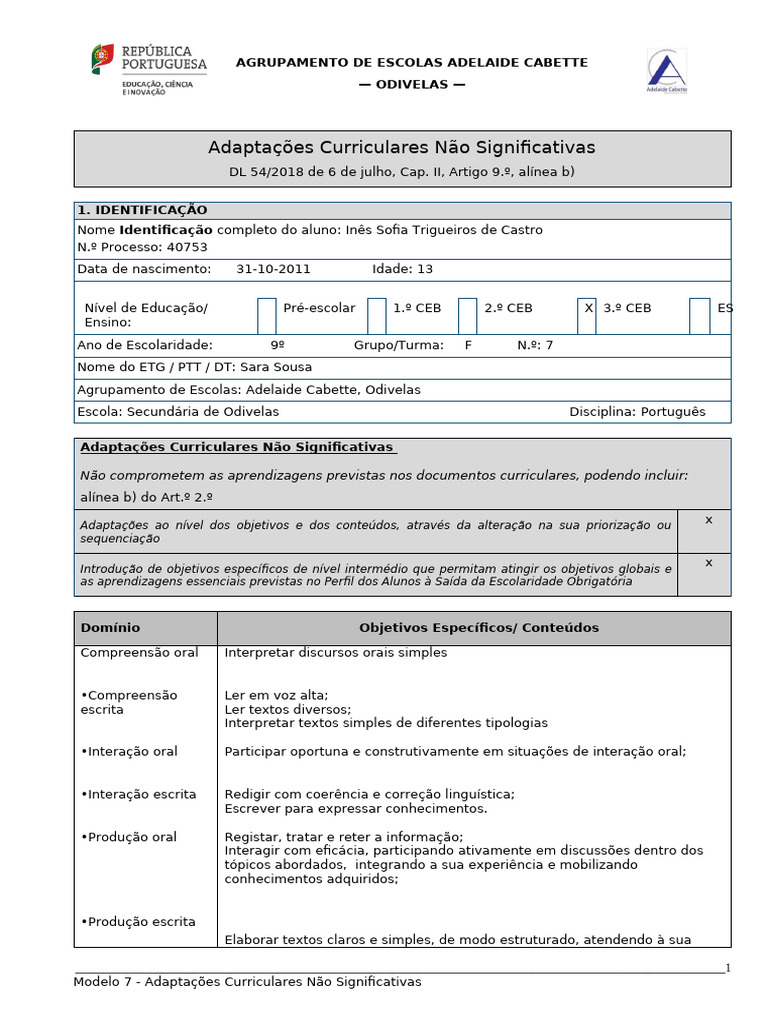 REPÚBLICA PORTUGUESA
EDUCAÇÃO, CIÊNCIA E INOVAÇÃO

AGRUPAMENTO DE ESCOLAS ADELAIDE CABETTE
— ODIVELAS —

Adelaide Cabette

Adaptações Curriculares Não Significativas
DL 54/2018 de 6 de julho, Cap. II, Artigo 9.º, alínea b)

1. IDENTIFICAÇÃO
Nome Identificação completo do aluno: Inês Sofia Trigueiros de Castro
N.º Processo: 40753
Data de nascimento: 31-10-2011 Idade: 13
Nível de Educação/ Ensino: Pré-escolar 1.º CEB 2.º CEB X 3.º CEB ES
Ano de Escolaridade: 9º Grupo/Turma: F N.º: 7
Nome do ETG / PTT / DT: Sara Sousa
Agrupamento de Escolas: Adelaide Cabette, Odivelas
Escola: Secundária de Odivelas Disciplina: Português

Adaptações Curriculares Não Significativas
Não comprometem as aprendizagens previstas nos documentos curriculares, podendo incluir: alínea b) do Art.º 2.º

| Adaptações ao nível dos objetivos e dos conteúdos, através da alteração na sua priorização ou sequenciação | x |
|---|---|
| Introdução de objetivos específicos de nível intermédio que permitam atingir os objetivos globais e as aprendizagens essenciais previstas no Perfil dos Alunos à Saída da Escolaridade Obrigatória | x |

| Domínio | Objetivos Específicos/ Conteúdos |
|---|---|
| Compreensão oral | Interpretar discursos orais simples |
| •Compreensão escrita | Ler em voz alta; Ler textos diversos; Interpretar textos simples de diferentes tipologias |
| •Interação oral | Participar oportuna e construtivamente em situações de interação oral; |
| •Interação escrita | Redigir com coerência e correção linguística; Escrever para expressar conhecimentos. |
| •Produção oral | Registar, tratar e reter a informação; Interagir com eficácia, participando ativamente em discussões dentro dos tópicos abordados, integrando a sua experiência e mobilizando conhecimentos adquiridos; |
| •Produção escrita | Elaborar textos claros e simples, de modo estruturado, atendendo à sua |

1
Modelo 7 - Adaptações Curriculares Não Significativas